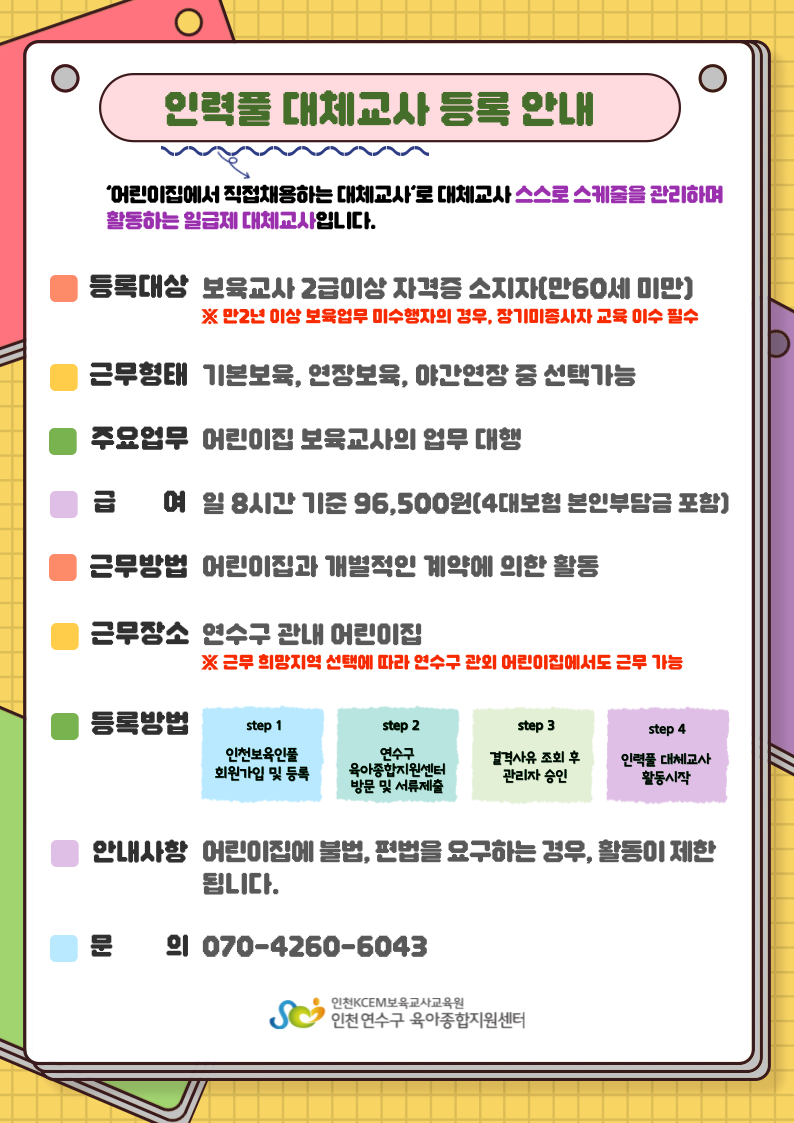 인력풀 대체교사 등록 안내

'어린이집에서 직접채용하는 대체교사'로 대체교사 스스로 스케줄을 관리하며 활동하는 일급제 대체교사입니다.

등록대상 보육교사 2급이상 자격증 소지자(만60세 미만)
※ 만2년 이상 보육업무 미수행자의 경우, 장기미종사자 교육 이수 필수

근무형태 기본보육, 연장보육, 야간연장 중 선택가능

주요업무 어린이집 보육교사의 업무 대행

급 여 일 8시간 기준 96,500원(4대보험 본인부담금 포함)

근무방법 어린이집과 개별적인 계약에 의한 활동

근무장소 연수구 관내 어린이집
※ 근무 희망지역 선택에 따라 연수구 관외 어린이집에서도 근무 가능

등록방법

step 1
인천보육인풀 회원가입 및 등록

step 2
연수구 육아종합지원센터 방문 및 서류제출

step 3
결격사유 조회 후 관리자 승인

step 4
인력풀 대체교사 활동시작

안내사항 어린이집에 불법, 편법을 요구하는 경우, 활동이 제한됩니다.

문 의 070-4260-6043

인천KCEM보육교사교육원
인천 연수구 육아종합지원센터